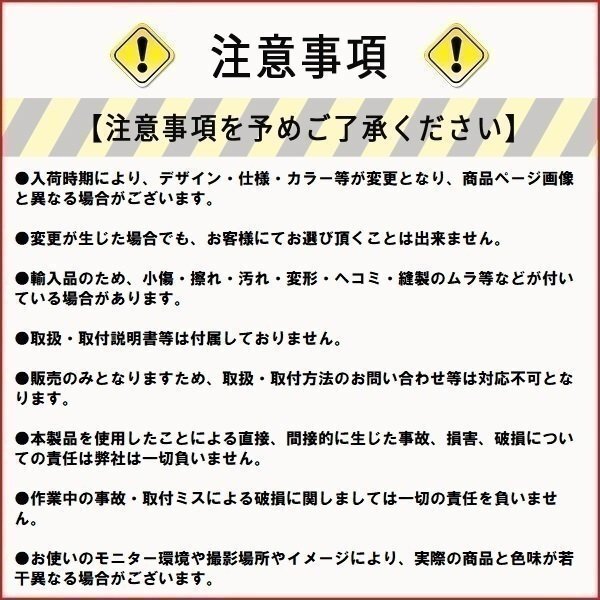 注意事項

【注意事項を予めご了承ください】

●入荷時期により、デザイン・仕様・カラー等が変更となり、商品ページ画像と異なる場合がございます。

●変更が生じた場合でも、お客様にてお選び頂くことは出来ません。

●輸入品のため、小傷・擦れ・汚れ・変形・ヘコミ・縫製のムラ等などが付いている場合があります。

●取扱・取付説明書等は付属しておりません。

●販売のみとなりますため、取扱・取付方法のお問い合わせ等は対応不可となります。

●本製品を使用したことによる直接、間接的に生じた事故、損害、破損についての責任は弊社は一切負いません。

●作業中の事故・取付ミスによる破損に関しましては一切の責任を負いません。

●お使いのモニター環境や撮影場所やイメージにより、実際の商品と色味が若干異なる場合がございます。